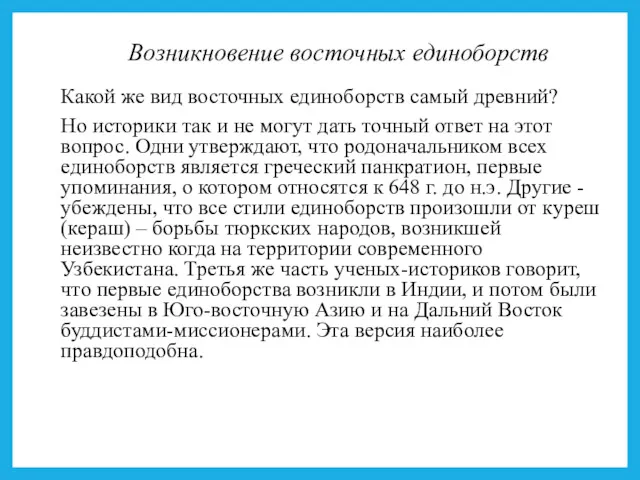 Возникновение восточных единоборств

Какой же вид восточных единоборств самый древний?

Но историки так и не могут дать точный ответ на этот вопрос. Одни утверждают, что родоначальником всех единоборств является греческий панкратион, первые упоминания, о котором относятся к 648 г. до н.э. Другие - убеждены, что все стили единоборств произошли от куреш (кераш) – борьбы тюркских народов, возникшей неизвестно когда на территории современного Узбекистана. Третья же часть ученых-историков говорит, что первые единоборства возникли в Индии, и потом были завезены в Юго-восточную Азию и на Дальний Восток буддистами-миссионерами. Эта версия наиболее правдоподобна.